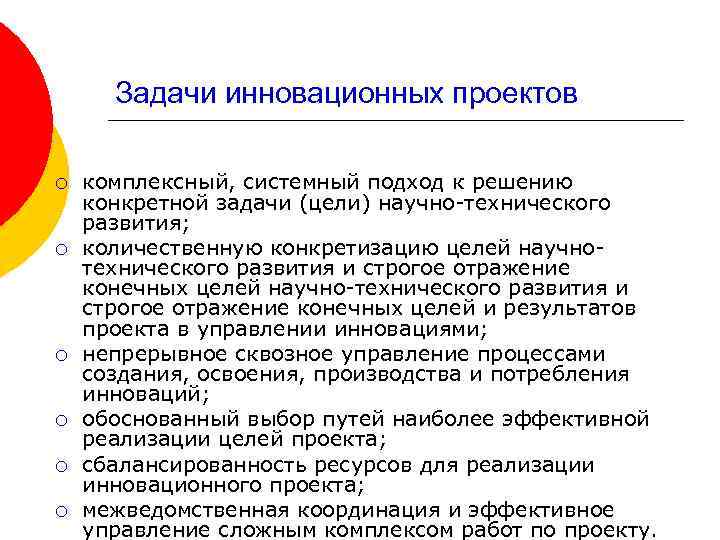 Задачи инновационных проектов

○ комплексный, системный подход к решению конкретной задачи (цели) научно-технического развития;
○ количественную конкретизацию целей научно-технического развития и строгое отражение конечных целей научно-технического развития и строгое отражение конечных целей и результатов проекта в управлении инновациями;
○ непрерывное сквозное управление процессами создания, освоения, производства и потребления инноваций;
○ обоснованный выбор путей наиболее эффективной реализации целей проекта;
○ сбалансированность ресурсов для реализации инновационного проекта;
○ межведомственная координация и эффективное управление сложным комплексом работ по проекту.